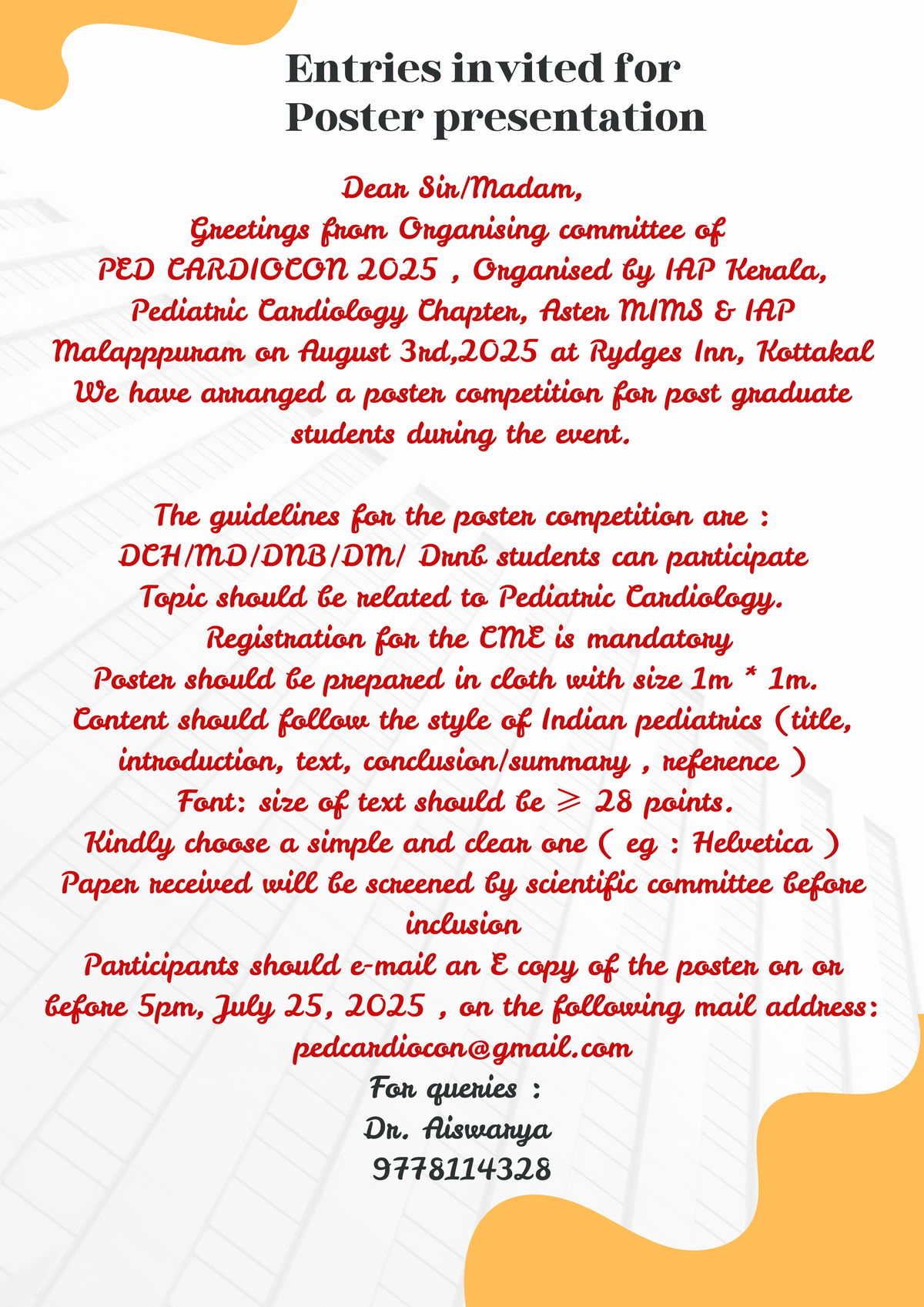 Entries invited for
Poster presentation

Dear Sir/Madam,
Greetings from Organising committee of PED CARDIOCON 2025 , Organised by IAP Kerala, Pediatric Cardiology Chapter, Aster MIMS & IAP Malapppuram on August 3rd,2025 at Rydges Inn, Kottakal
We have arranged a poster competition for post graduate students during the event.

The guidelines for the poster competition are :
DCH/MD/DNB/DM/ Drnb students can participate
Topic should be related to Pediatric Cardiology.
Registration for the CME is mandatory
Poster should be prepared in cloth with size 1m * 1m.
Content should follow the style of Indian pediatrics (title, introduction, text, conclusion/summary , reference )
Font: size of text should be $\geqslant$ 28 points.
Kindly choose a simple and clear one ( eg : Helvetica )
Paper received will be screened by scientific committee before inclusion
Participants should e-mail an E copy of the poster on or before 5pm, July 25, 2025 , on the following mail address:
pedcardiocon@gmail.com
For queries :
Dr. Aiswarya
9778114328